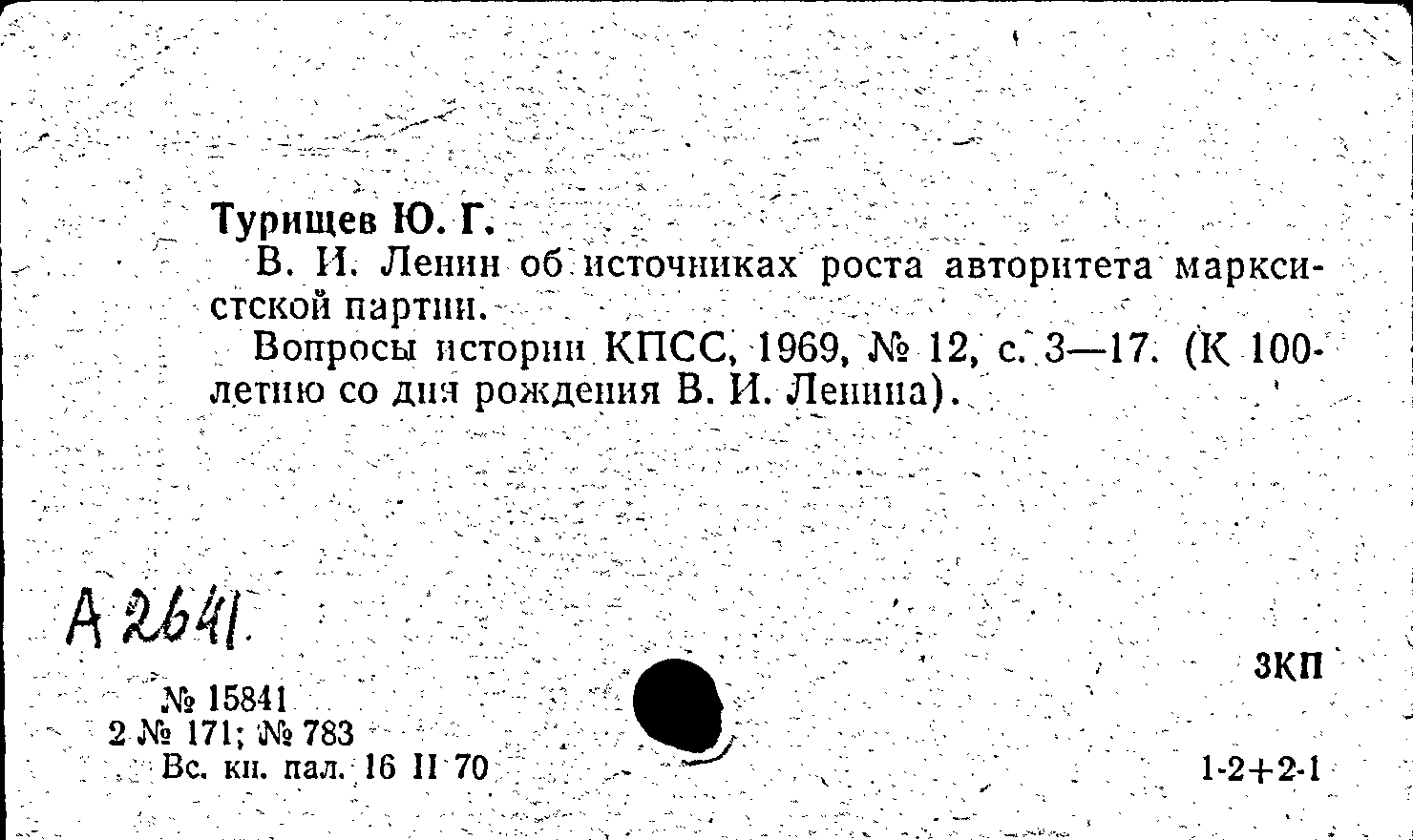 Турищев Ю. Г.

В. И. Ленин об источниках роста авторитета марксистской партии.

Вопросы истории КПСС, 1969, № 12, с. 3—17. (К 100-летию со дня рождения В. И. Ленина).

А 2641

ЗКП

№ 15841
2 № 171; № 783
Вс. кн. пал. 16 II 70

1-2+2-1